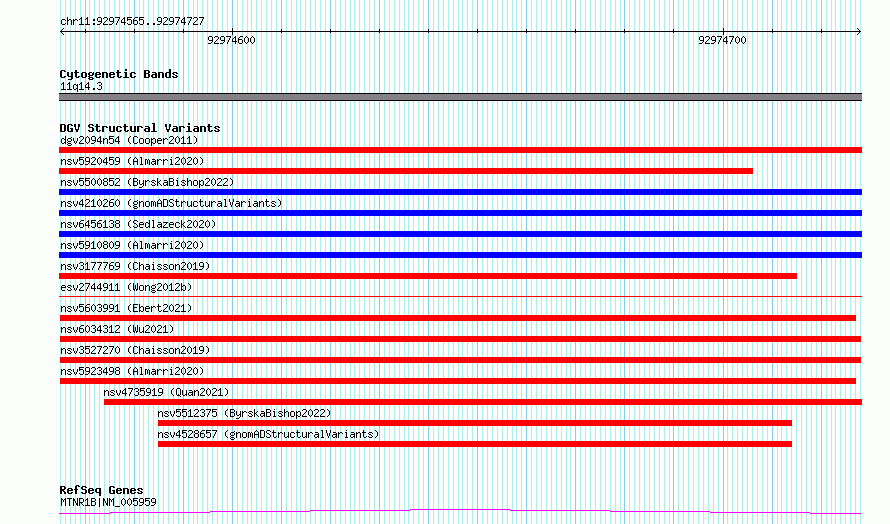 chr11:92974565..92974727
92974600
92974700

Cytogenetic Bands
11q14.3

DGV Structural Variants
dgv2094n54 (Cooper2011)
nsv5920459 (Almarri2020)
nsv5500852 (ByrskaBishop2022)
nsv4210260 (gnomADStructuralVariants)
nsv6456138 (Sedlazeck2020)
nsv5910809 (Almarri2020)
nsv3177769 (Chaisson2019)
esv2744911 (Wong2012b)
nsv5603991 (Ebert2021)
nsv6034312 (Wu2021)
nsv3527270 (Chaisson2019)
nsv5923498 (Almarri2020)
nsv4735919 (Quan2021)
nsv5512375 (ByrskaBishop2022)
nsv4528657 (gnomADStructuralVariants)

RefSeq Genes
MTNR1B|NM_005959